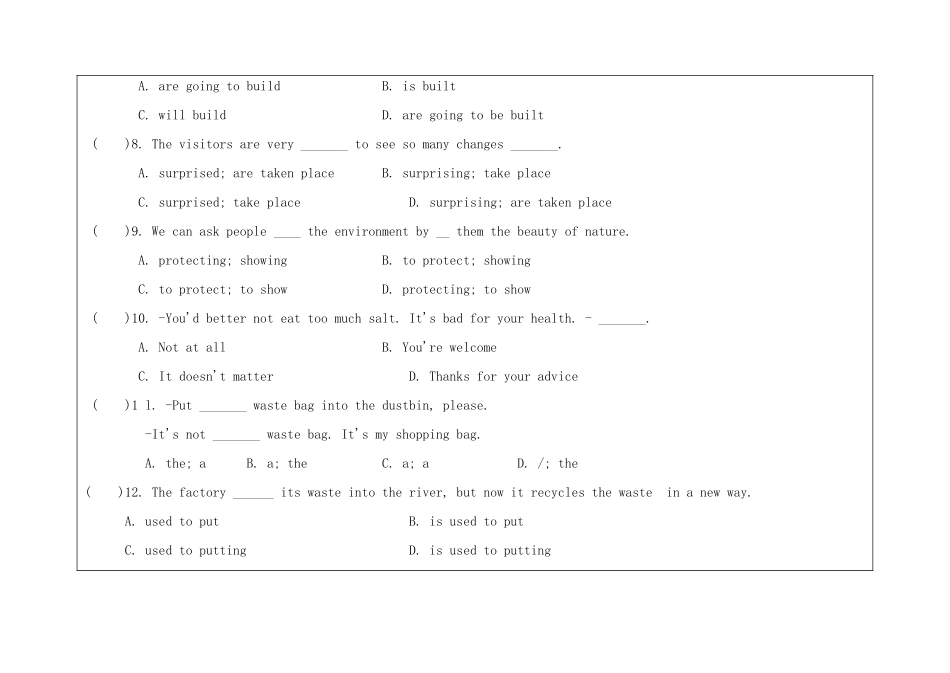 A. are going to build    B. is built

C. will build    D. are going to be built

(    )8. The visitors are very _______ to see so many changes _______.

A. surprised; are taken place    B. surprising; take place

C. surprised; take place    D. surprising; are taken place

(    )9. We can ask people ____ the environment by __ them the beauty of nature.

A. protecting; showing    B. to protect; showing

C. to protect; to show    D. protecting; to show

(    )10. -You'd better not eat too much salt. It's bad for your health. - _______.

A. Not at all    B. You're welcome

C. It doesn't matter    D. Thanks for your advice

(    )1 1. -Put _______ waste bag into the dustbin, please.

-It's not _______ waste bag. It's my shopping bag.

A. the; a    B. a; the    C. a; a    D. /; the

(    )12. The factory ______ its waste into the river, but now it recycles the waste in a new way.

A. used to put    B. is used to put

C. used to putting    D. is used to putting